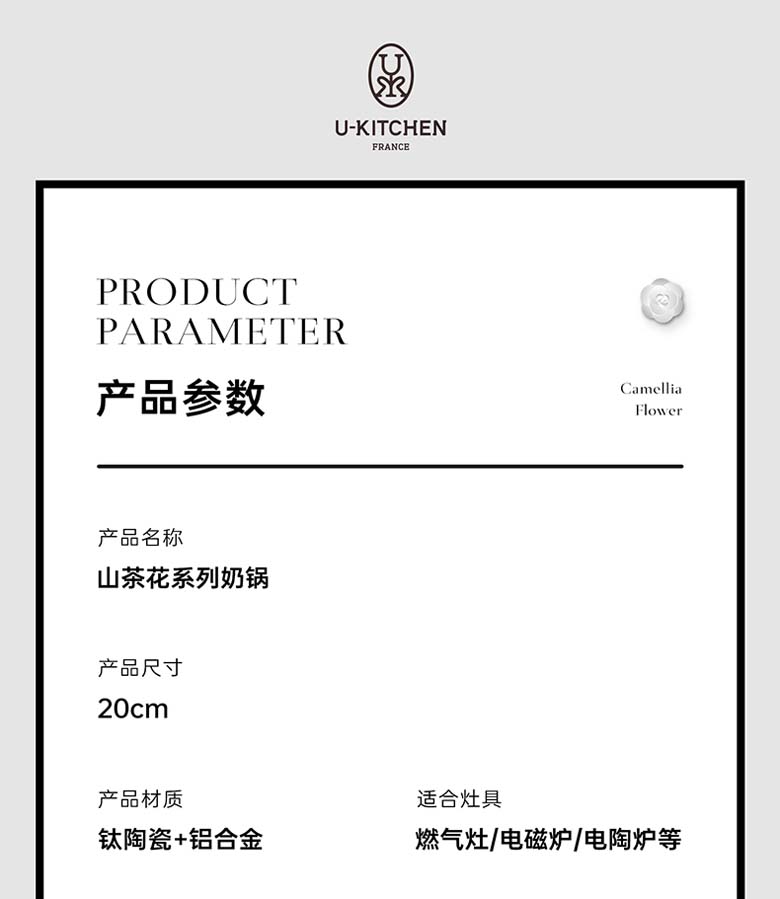 U-KITCHEN
FRANCE

PRODUCT
PARAMETER

产品参数

Camellia
Flower

产品名称
山茶花系列奶锅

产品尺寸
20cm

产品材质
钛陶瓷+铝合金

适合灶具
燃气灶/电磁炉/电陶炉等